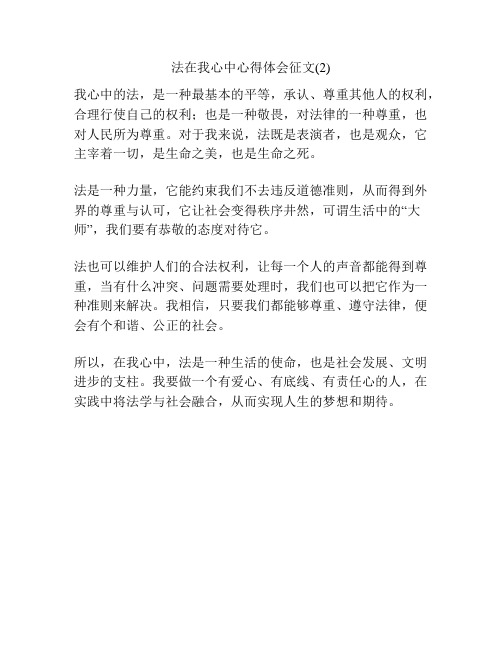 法在我心中心得体会征文(2)

我心中的法，是一种最基本的平等，承认、尊重其他人的权利，合理行使自己的权利；也是一种敬畏，对法律的一种尊重，也对人民所为尊重。对于我来说，法既是表演者，也是观众，它主宰着一切，是生命之美，也是生命之死。

法是一种力量，它能约束我们不去违反道德准则，从而得到外界的尊重与认可，它让社会变得秩序井然，可谓生活中的“大师”，我们要有恭敬的态度对待它。

法也可以维护人们的合法权利，让每一个人的声音都能得到尊重，当有什么冲突、问题需要处理时，我们也可以把它作为一种准则来解决。我相信，只要我们都能够尊重、遵守法律，便会有个和谐、公正的社会。

所以，在我心中，法是一种生活的使命，也是社会发展、文明进步的支柱。我要做一个有爱心、有底线、有责任心的人，在实践中将法学与社会融合，从而实现人生的梦想和期待。